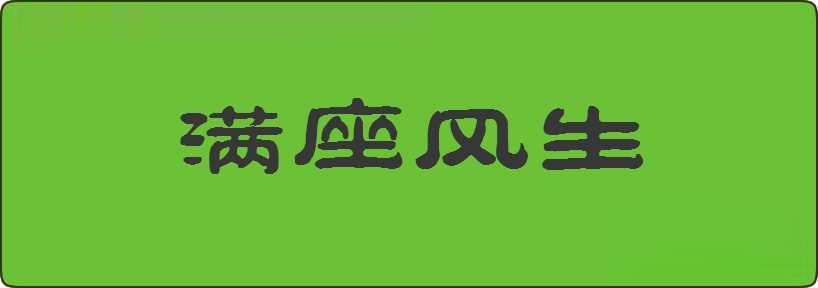 满座风生